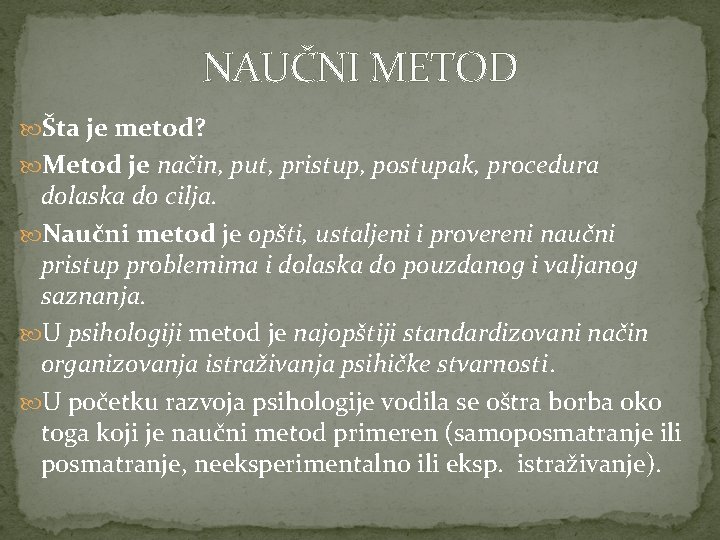 NAUČNI METOD

Šta je metod?

Metod je način, put, pristup, postupak, procedura dolaska do cilja.

Naučni metod je opšti, ustaljeni i provereni naučni pristup problemima i dolaska do pouzdanog i valjanog saznanja.

U psihologiji metod je najopštiji standardizovani način organizovanja istraživanja psihičke stvarnosti.

U početku razvoja psihologije vodila se oštra borba oko toga koji je naučni metod primeren (samoposmatranje ili posmatranje, neeksperimentalno ili eksp. istraživanje).